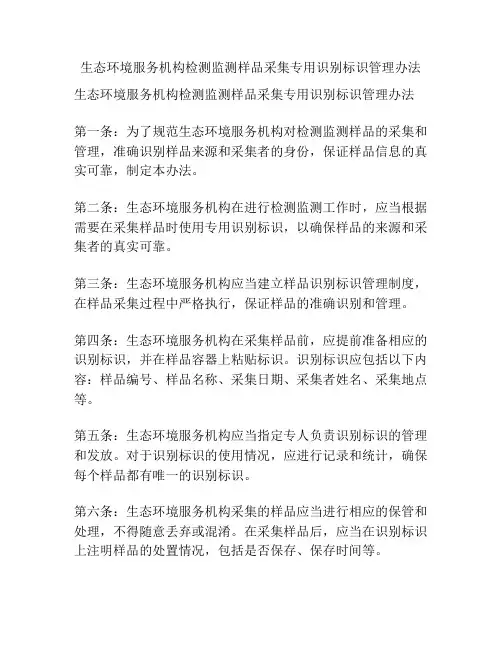 生态环境服务机构检测监测样品采集专用识别标识管理办法

生态环境服务机构检测监测样品采集专用识别标识管理办法

第一条：为了规范生态环境服务机构对检测监测样品的采集和管理，准确识别样品来源和采集者的身份，保证样品信息的真实可靠，制定本办法。

第二条：生态环境服务机构在进行检测监测工作时，应当根据需要在采集样品时使用专用识别标识，以确保样品的来源和采集者的真实可靠。

第三条：生态环境服务机构应当建立样品识别标识管理制度，在样品采集过程中严格执行，保证样品的准确识别和管理。

第四条：生态环境服务机构在采集样品前，应提前准备相应的识别标识，并在样品容器上粘贴标识。识别标识应包括以下内容：样品编号、样品名称、采集日期、采集者姓名、采集地点等。

第五条：生态环境服务机构应当指定专人负责识别标识的管理和发放。对于识别标识的使用情况，应进行记录和统计，确保每个样品都有唯一的识别标识。

第六条：生态环境服务机构采集的样品应当进行相应的保管和处理，不得随意丢弃或混淆。在采集样品后，应当在识别标识上注明样品的处置情况，包括是否保存、保存时间等。